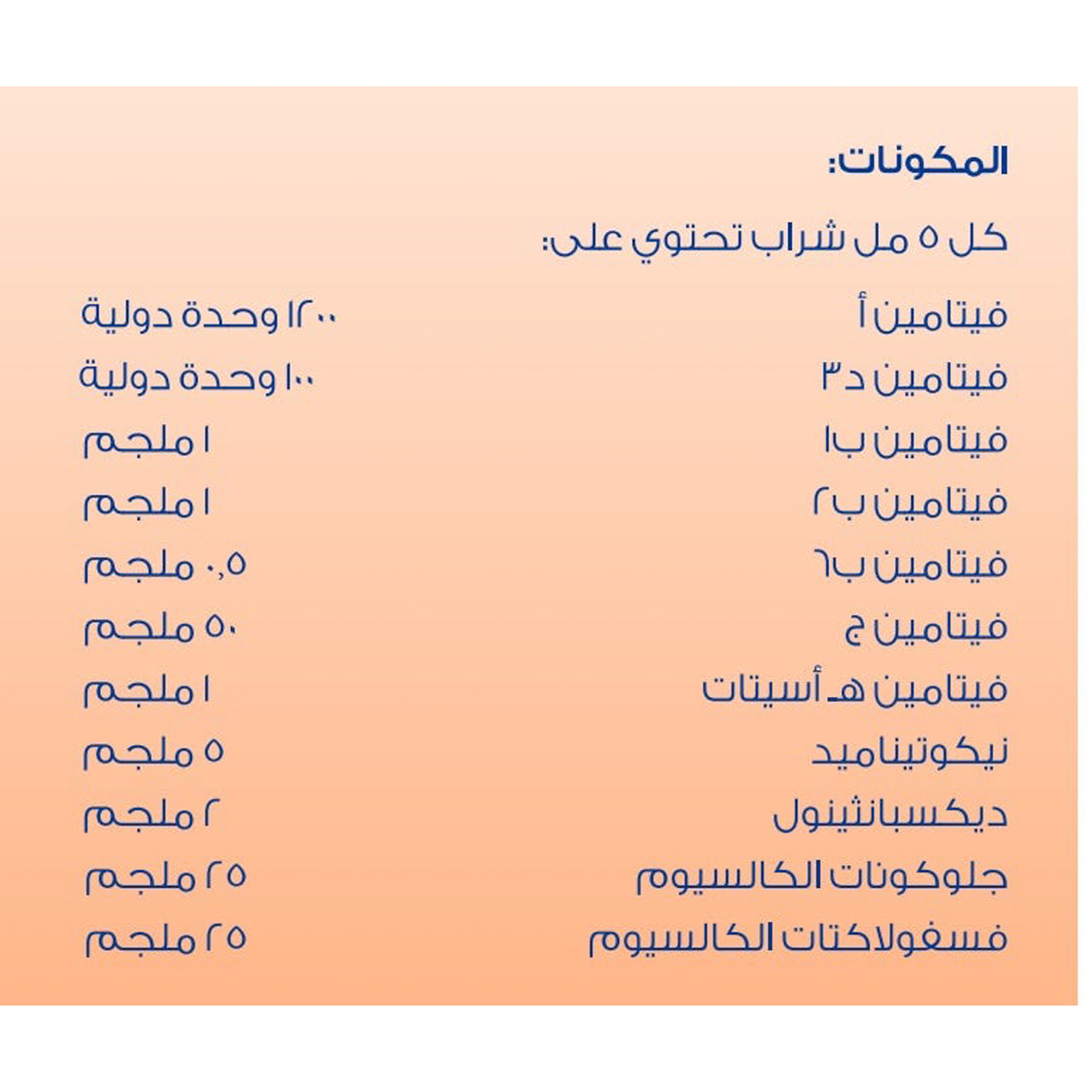 المكونات:

كل ٥ مل شراب تحتوي على:

| | |
|---|---|
| فيتامين أ | ١٢٠٠ وحدة دولية |
| فيتامين د٣ | ١٠٠ وحدة دولية |
| فيتامين ب١ | ١ ملجم |
| فيتامين ب٢ | ١ ملجم |
| فيتامين ب٦ | ٠,٥ ملجم |
| فيتامين ج | ٥٠ ملجم |
| فيتامين هـ أسيتات | ١ ملجم |
| نيكوتيناميد | ٥ ملجم |
| ديكسبانثينول | ٢ ملجم |
| جلوكونات الكالسيوم | ٢٥ ملجم |
| فسفولاكتات الكالسيوم | ٢٥ ملجم |